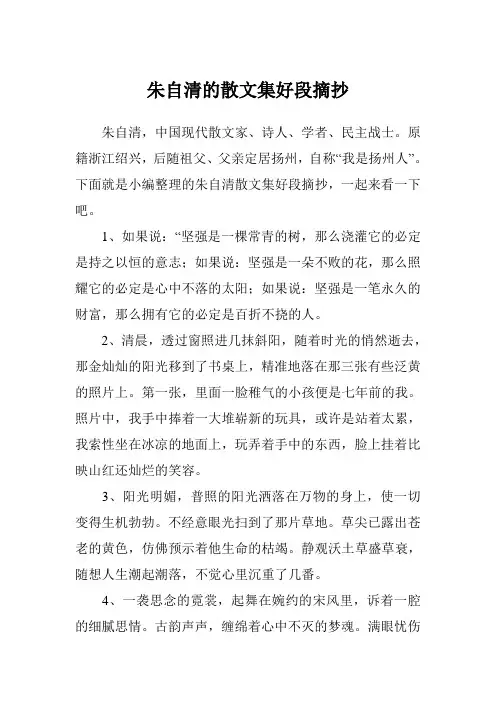 朱自清的散文集好段摘抄

朱自清，中国现代散文家、诗人、学者、民主战士。原籍浙江绍兴，后随祖父、父亲定居扬州，自称“我是扬州人”。下面就是小编整理的朱自清散文集好段摘抄，一起来看一下吧。

1、如果说：“坚强是一棵常青的树，那么浇灌它的必定是持之以恒的意志；如果说：坚强是一朵不败的花，那么照耀它的必定是心中不落的太阳；如果说：坚强是一笔永久的财富，那么拥有它的必定是百折不挠的人。

2、清晨，透过窗照进几抹斜阳，随着时光的悄然逝去，那金灿灿的阳光移到了书桌上，精准地落在那三张有些泛黄的照片上。第一张，里面一脸稚气的小孩便是七年前的我。照片中，我手中捧着一大堆崭新的玩具，或许是站着太累，我索性坐在冰凉的地面上，玩弄着手中的东西，脸上挂着比映山红还灿烂的笑容。

3、阳光明媚，普照的阳光洒落在万物的身上，使一切变得生机勃勃。不经意眼光扫到了那片草地。草尖已露出苍老的黄色，仿佛预示着他生命的枯竭。静观沃土草盛草衰，随想人生潮起潮落，不觉心里沉重了几番。

4、一袭思念的霓裳，起舞在婉约的宋风里，诉着一腔的细腻思情。古韵声声，缠绵着心中不灭的梦魂。满眼忧伤